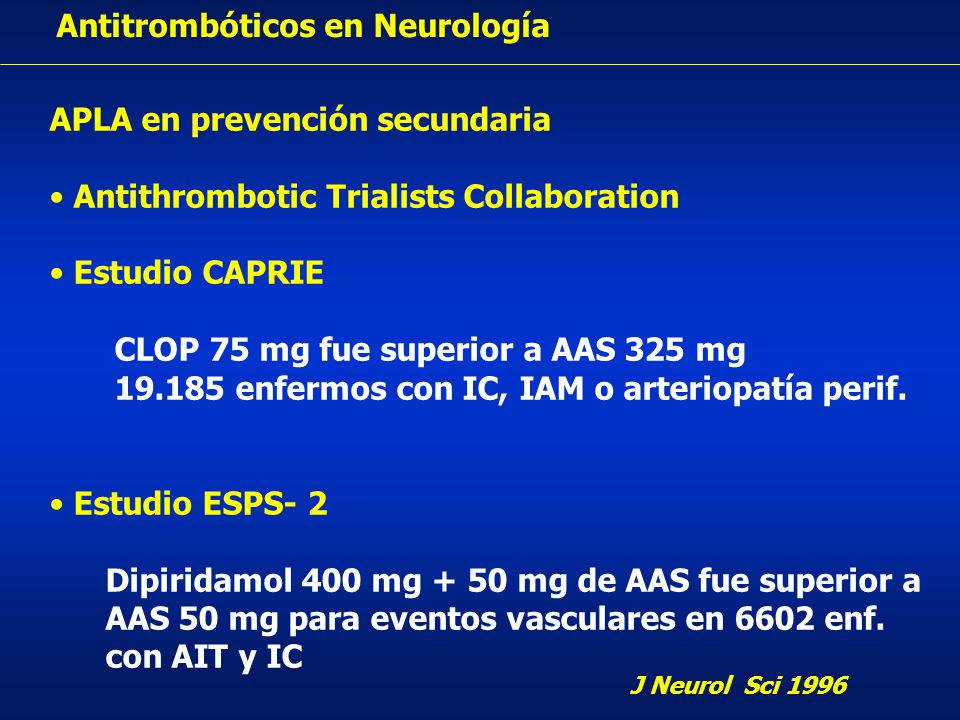 Antitrombóticos en Neurología

APLA en prevención secundaria

• Antithrombotic Trialists Collaboration

• Estudio CAPRIE

CLOP 75 mg fue superior a AAS 325 mg
19.185 enfermos con IC, IAM o arteriopatía perif.

• Estudio ESPS- 2

Dipiridamol 400 mg + 50 mg de AAS fue superior a AAS 50 mg para eventos vasculares en 6602 enf. con AIT y IC

J Neurol Sci 1996